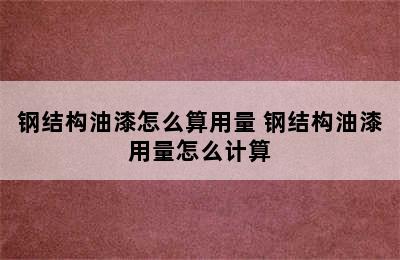 钢结构油漆怎么算用量 钢结构油漆用量怎么计算